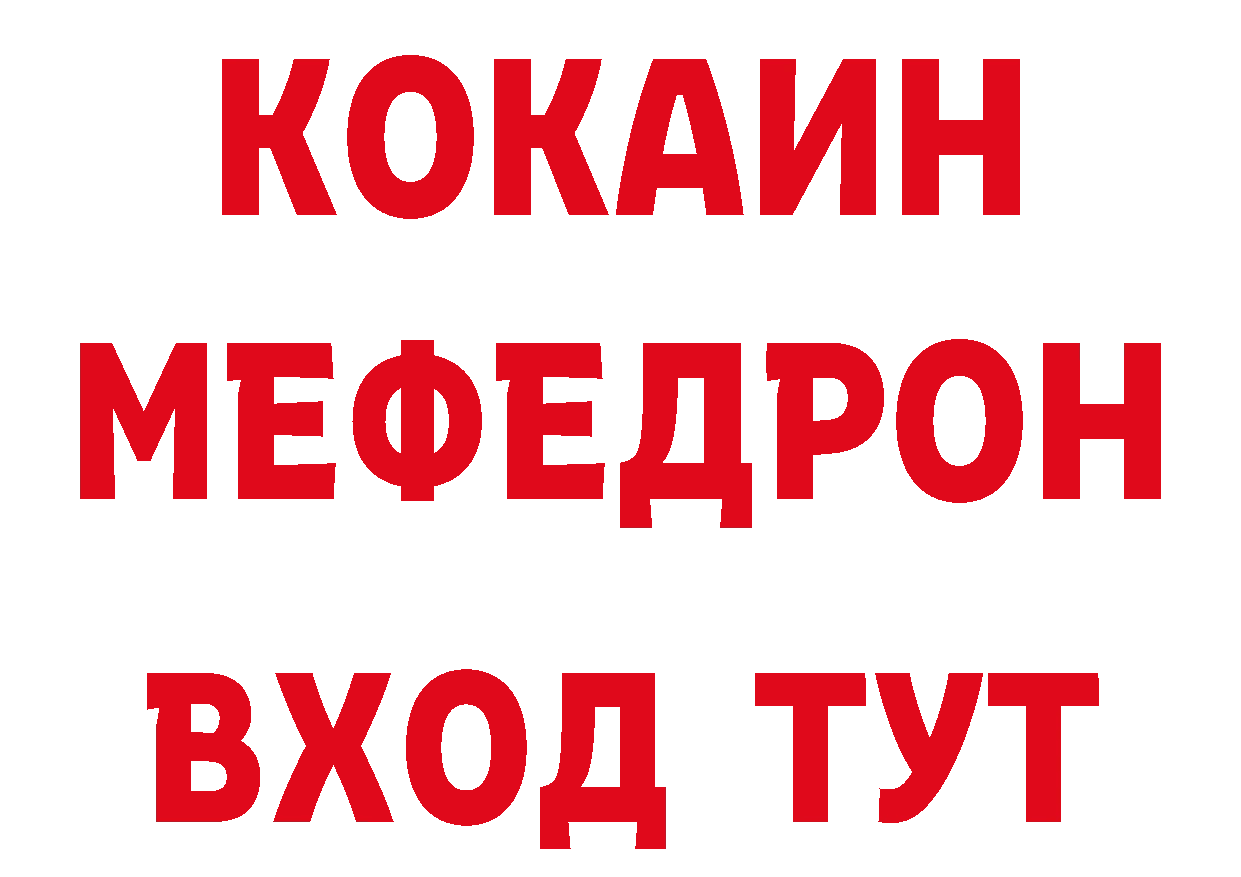 КОКАИН
МЕФЕДРОН
ВХОД ТУТ